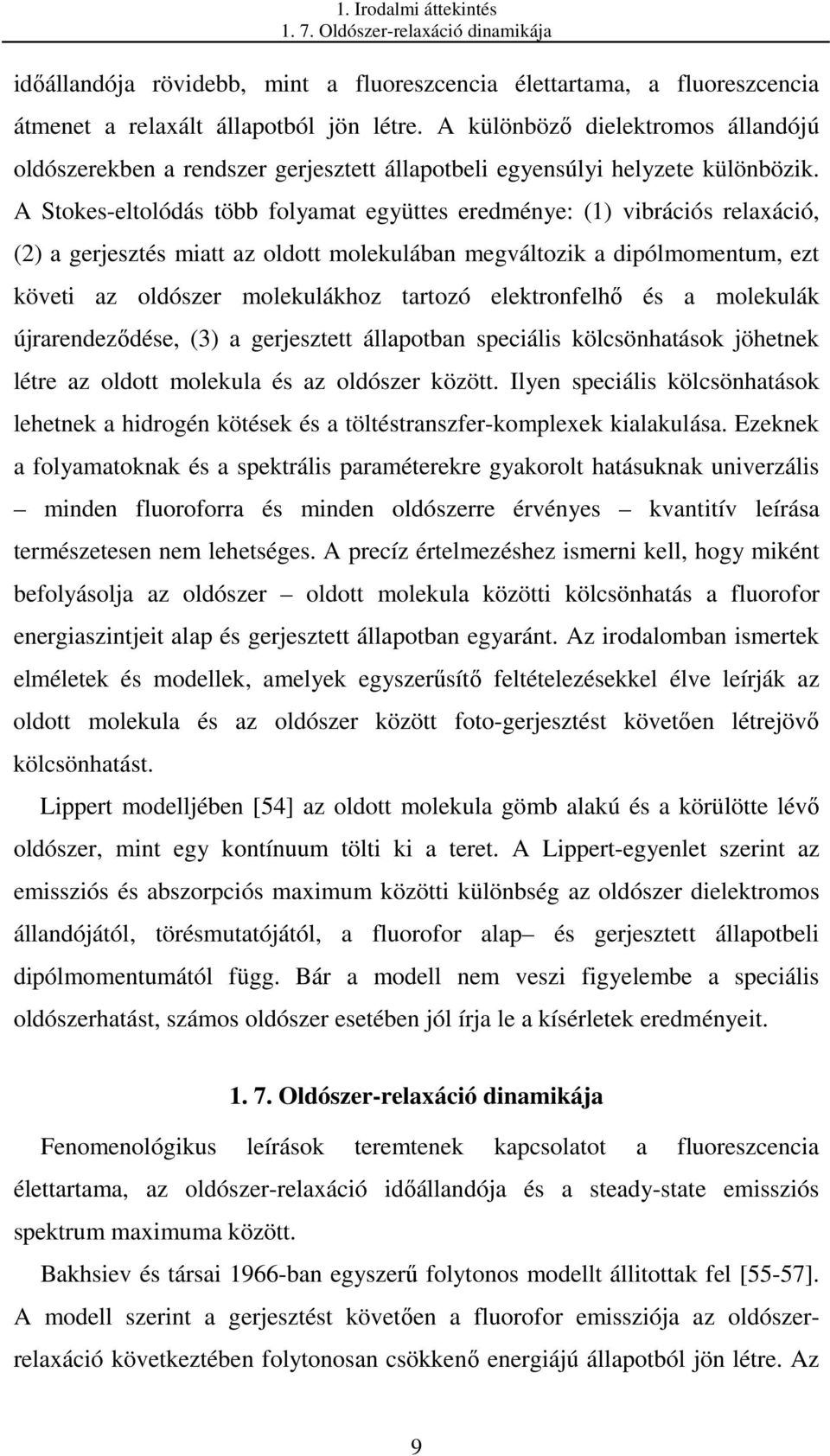 1. Irodalmi áttekintés
1. 7. Oldószer-relaxáció dinamikája

időállandója rövidebb, mint a fluoreszcencia élettartama, a fluoreszcencia átmenet a relaxált állapotból jön létre. A különböző dielektromos állandójú oldószerekben a rendszer gerjesztett állapotbeli egyensúlyi helyzete különbözik. A Stokes-eltolódás több folyamat együttes eredménye: (1) vibrációs relaxáció, (2) a gerjesztés miatt az oldott molekulában megváltozik a dipólmomentum, ezt követi az oldószer molekulákhoz tartozó elektronfelhő és a molekulák újrarendeződése, (3) a gerjesztett állapotban speciális kölcsönhatások jöhetnek létre az oldott molekula és az oldószer között. Ilyen speciális kölcsönhatások lehetnek a hidrogén kötések és a töltéstranszfer-komplexek kialakulása. Ezeknek a folyamatoknak és a spektrális paraméterekre gyakorolt hatásuknak univerzális – minden fluoroforra és minden oldószerre érvényes – kvantitív leírása természetesen nem lehetséges. A precíz értelmezéshez ismerni kell, hogy miként befolyásolja az oldószer – oldott molekula közötti kölcsönhatás a fluorofor energiaszintjeit alap és gerjesztett állapotban egyaránt. Az irodalomban ismertek elméletek és modellek, amelyek egyszerűsítő feltételezésekkel élve leírják az oldott molekula és az oldószer között foto-gerjesztést követően létrejövő kölcsönhatást.

Lippert modelljében [54] az oldott molekula gömb alakú és a körülötte lévő oldószer, mint egy kontínuum tölti ki a teret. A Lippert-egyenlet szerint az emissziós és abszorpciós maximum közötti különbség az oldószer dielektromos állandójától, törésmutatójától, a fluorofor alap– és gerjesztett állapotbeli dipólmomentumától függ. Bár a modell nem veszi figyelembe a speciális oldószerhatást, számos oldószer esetében jól írja le a kísérletek eredményeit.

1. 7. Oldószer-relaxáció dinamikája

Fenomenológikus leírások teremtenek kapcsolatot a fluoreszcencia élettartama, az oldószer-relaxáció időállandója és a steady-state emissziós spektrum maximuma között.

Bakhsiev és társai 1966-ban egyszerű folytonos modellt állitottak fel [55-57]. A modell szerint a gerjesztést követően a fluorofor emissziója az oldószer-relaxáció következtében folytonosan csökkenő energiájú állapotból jön létre. Az

9